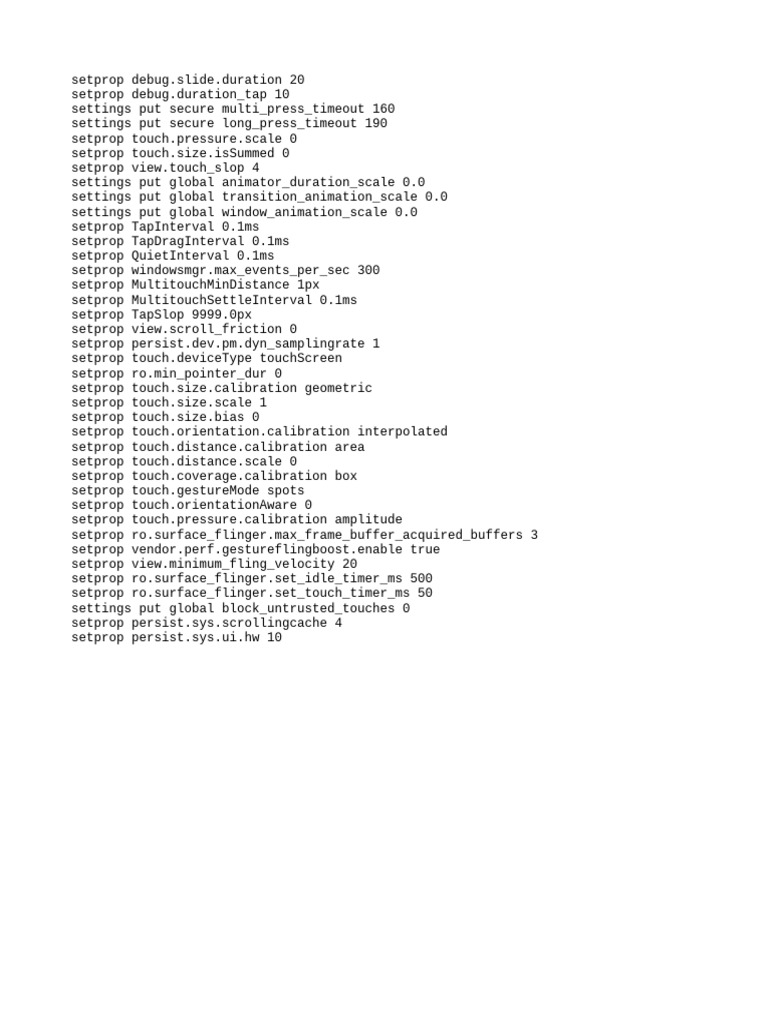 setprop debug.slide.duration 20
setprop debug.duration_tap 10
settings put secure multi_press_timeout 160
settings put secure long_press_timeout 190
setprop touch.pressure.scale 0
setprop touch.size.isSummed 0
setprop view.touch_slop 4
settings put global animator_duration_scale 0.0
settings put global transition_animation_scale 0.0
settings put global window_animation_scale 0.0
setprop TapInterval 0.1ms
setprop TapDragInterval 0.1ms
setprop QuietInterval 0.1ms
setprop windowsmgr.max_events_per_sec 300
setprop MultitouchMinDistance 1px
setprop MultitouchSettleInterval 0.1ms
setprop TapSlop 9999.0px
setprop view.scroll_friction 0
setprop persist.dev.pm.dyn_samplingrate 1
setprop touch.deviceType touchScreen
setprop ro.min_pointer_dur 0
setprop touch.size.calibration geometric
setprop touch.size.scale 1
setprop touch.size.bias 0
setprop touch.orientation.calibration interpolated
setprop touch.distance.calibration area
setprop touch.distance.scale 0
setprop touch.coverage.calibration box
setprop touch.gestureMode spots
setprop touch.orientationAware 0
setprop touch.pressure.calibration amplitude
setprop ro.surface_flinger.max_frame_buffer_acquired_buffers 3
setprop vendor.perf.gestureflingboost.enable true
setprop view.minimum_fling_velocity 20
setprop ro.surface_flinger.set_idle_timer_ms 500
setprop ro.surface_flinger.set_touch_timer_ms 50
settings put global block_untrusted_touches 0
setprop persist.sys.scrollingcache 4
setprop persist.sys.ui.hw 10